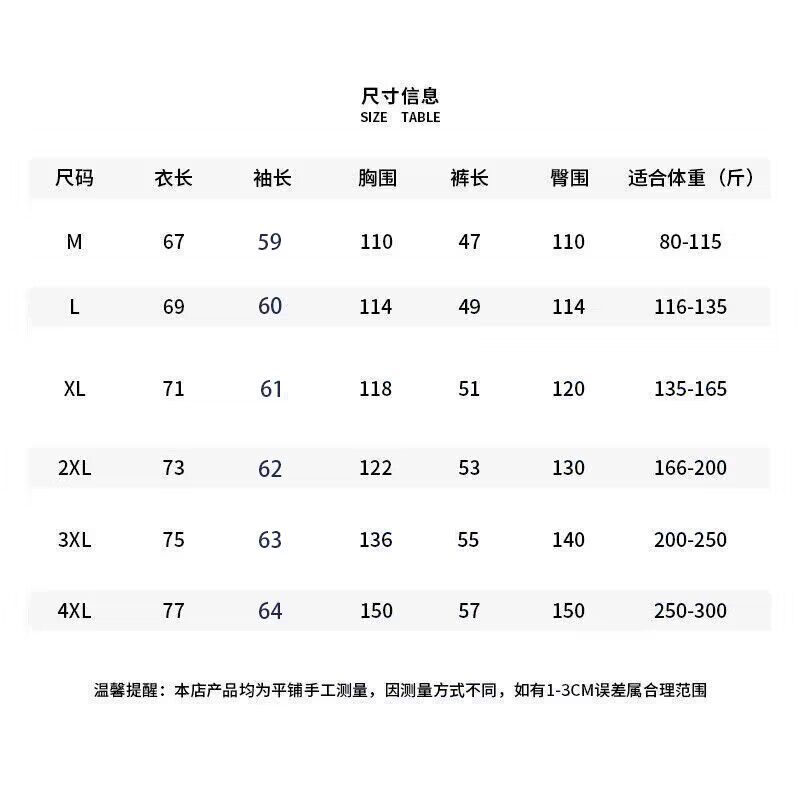 尺寸信息
SIZE TABLE

| 尺码 | 衣长 | 袖长 | 胸围 | 裤长 | 臀围 | 适合体重（斤） |
|---|---|---|---|---|---|---|
| M | 67 | 59 | 110 | 47 | 110 | 80-115 |
| L | 69 | 60 | 114 | 49 | 114 | 116-135 |
| XL | 71 | 61 | 118 | 51 | 120 | 135-165 |
| 2XL | 73 | 62 | 122 | 53 | 130 | 166-200 |
| 3XL | 75 | 63 | 136 | 55 | 140 | 200-250 |
| 4XL | 77 | 64 | 150 | 57 | 150 | 250-300 |

温馨提醒：本店产品均为平铺手工测量，因测量方式不同，如有1-3CM误差属合理范围